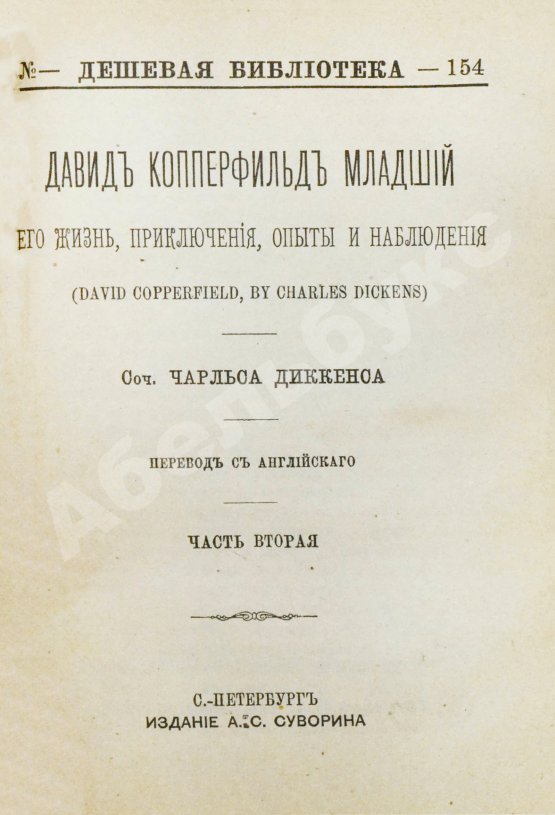 №— ДЕШЕВАЯ БИБЛІОТЕКА — 154

ДАВИДЪ КОППЕРФИЛЬДЪ МЛАДШІЙ

ЕГО ЖИЗНЬ, ПРИКЛЮЧЕНІЯ, ОПЫТЫ И НАБЛЮДЕНІЯ

(DAVID COPPERFIELD, BY CHARLES DICKENS)

Соч. ЧАРЛЬСА ДИККЕНСА

ПЕРЕВОДЪ СЪ АНГЛІЙСКАГО

ЧАСТЬ ВТОРАЯ

С.-ПЕТЕРБУРГЪ
ИЗДАНІЕ А. С. СУВОРИНА

Абебукс